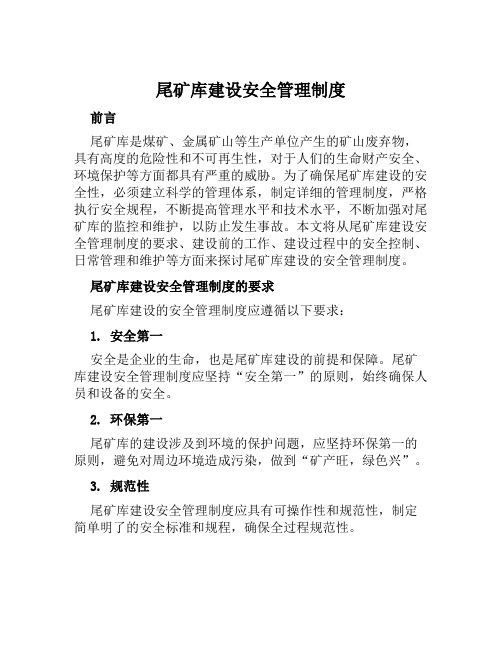 尾矿库建设安全管理制度

前言

尾矿库是煤矿、金属矿山等生产单位产生的矿山废弃物，具有高度的危险性和不可再生性，对于人们的生命财产安全、环境保护等方面都具有严重的威胁。为了确保尾矿库建设的安全性，必须建立科学的管理体系，制定详细的管理制度，严格执行安全规程，不断提高管理水平和技术水平，不断加强对尾矿库的监控和维护，以防止发生事故。本文将从尾矿库建设安全管理制度的要求、建设前的工作、建设过程中的安全控制、日常管理和维护等方面来探讨尾矿库建设的安全管理制度。

尾矿库建设安全管理制度的要求

尾矿库建设的安全管理制度应遵循以下要求：

1. 安全第一

安全是企业的生命，也是尾矿库建设的前提和保障。尾矿库建设安全管理制度应坚持“安全第一”的原则，始终确保人员和设备的安全。

2. 环保第一

尾矿库的建设涉及到环境的保护问题，应坚持环保第一的原则，避免对周边环境造成污染，做到“矿产旺，绿色兴”。

3. 规范性

尾矿库建设安全管理制度应具有可操作性和规范性，制定简单明了的安全标准和规程，确保全过程规范性。